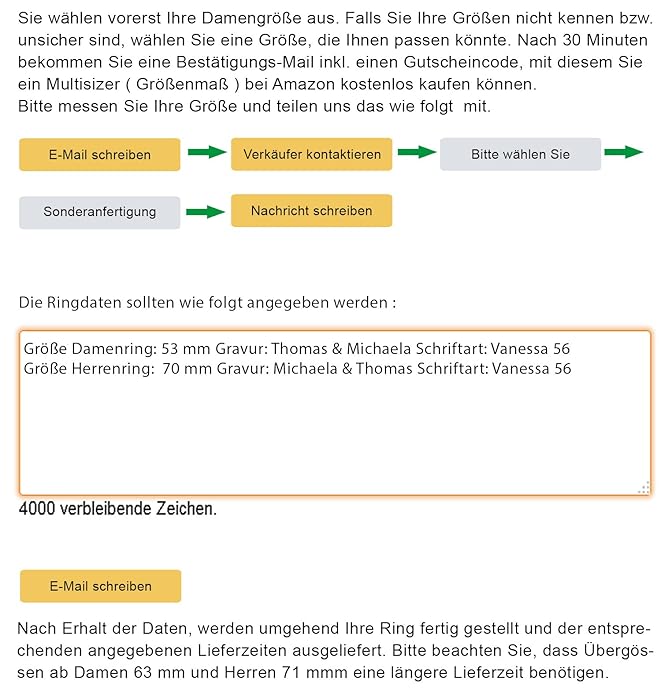 Sie wählen vorerst Ihre Damengröße aus. Falls Sie Ihre Größen nicht kennen bzw. unsicher sind, wählen Sie eine Größe, die Ihnen passen könnte. Nach 30 Minuten bekommen Sie eine Bestätigungs-Mail inkl. einen Gutscheincode, mit diesem Sie ein Multisizer ( Größenmaß ) bei Amazon kostenlos kaufen können.
Bitte messen Sie Ihre Größe und teilen uns das wie folgt mit.

E-Mail schreiben

Verkäufer kontaktieren

Bitte wählen Sie

Sonderanfertigung

Nachricht schreiben

Die Ringdaten sollten wie folgt angegeben werden :

Größe Damenring: 53 mm Gravur: Thomas & Michaela Schriftart: Vanessa 56
Größe Herrenring: 70 mm Gravur: Michaela & Thomas Schriftart: Vanessa 56

4000 verbleibende Zeichen.

E-Mail schreiben

Nach Erhalt der Daten, werden umgehend Ihre Ring fertig gestellt und der entsprechenden angegebenen Lieferzeiten ausgeliefert. Bitte beachten Sie, dass Übergössen ab Damen 63 mm und Herren 71 mmm eine längere Lieferzeit benötigen.